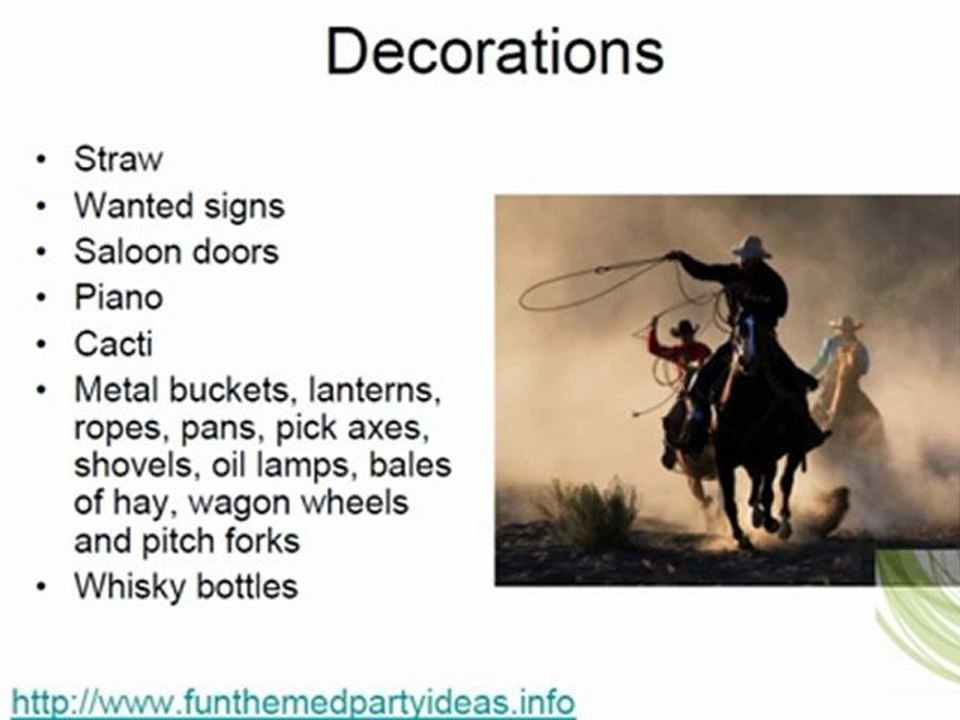 Decorations

• Straw
• Wanted signs
• Saloon doors
• Piano
• Cacti
• Metal buckets, lanterns, ropes, pans, pick axes, shovels, oil lamps, bales of hay, wagon wheels and pitch forks
• Whisky bottles

http://www.funthemedpartyideas.info